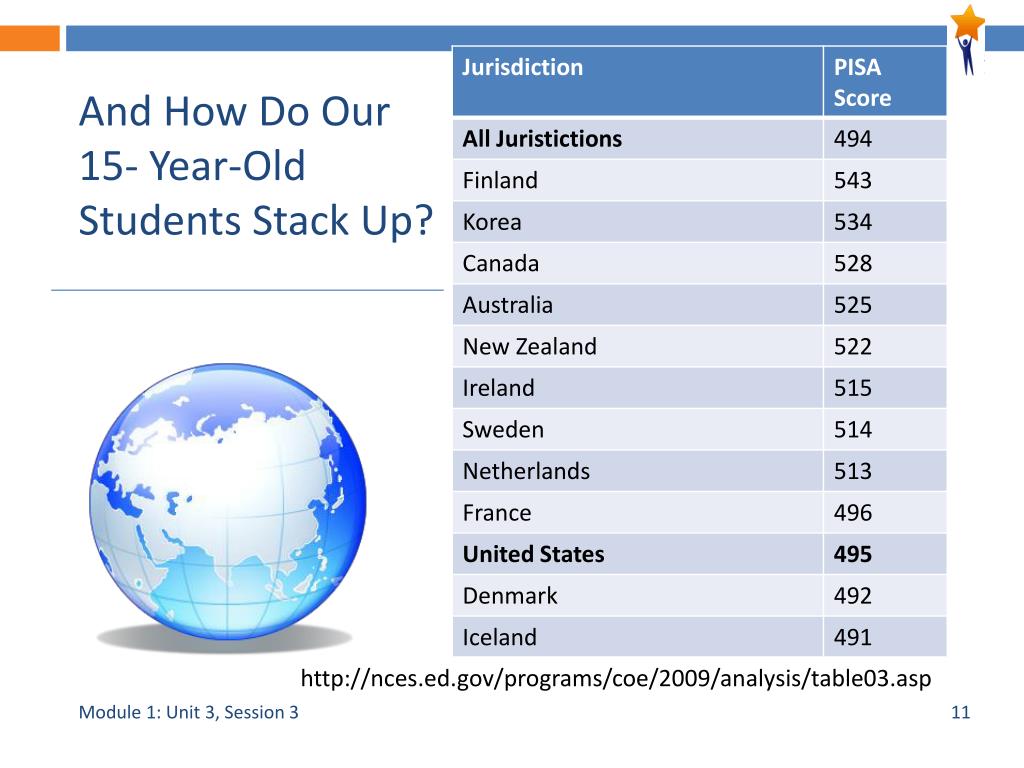 And How Do Our 15- Year-Old Students Stack Up?

| Jurisdiction | PISA Score |
|---|---|
| **All Juristictions** | 494 |
| Finland | 543 |
| Korea | 534 |
| Canada | 528 |
| Australia | 525 |
| New Zealand | 522 |
| Ireland | 515 |
| Sweden | 514 |
| Netherlands | 513 |
| France | 496 |
| **United States** | **495** |
| Denmark | 492 |
| Iceland | 491 |

http://nces.ed.gov/programs/coe/2009/analysis/table03.asp

Module 1: Unit 3, Session 3

11